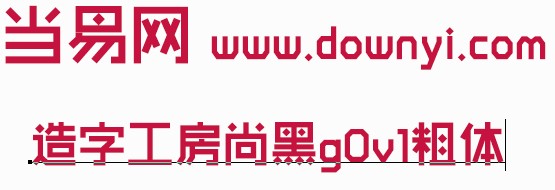 当易网 www.downyi.com

造字工房尚黑g0v1粗体